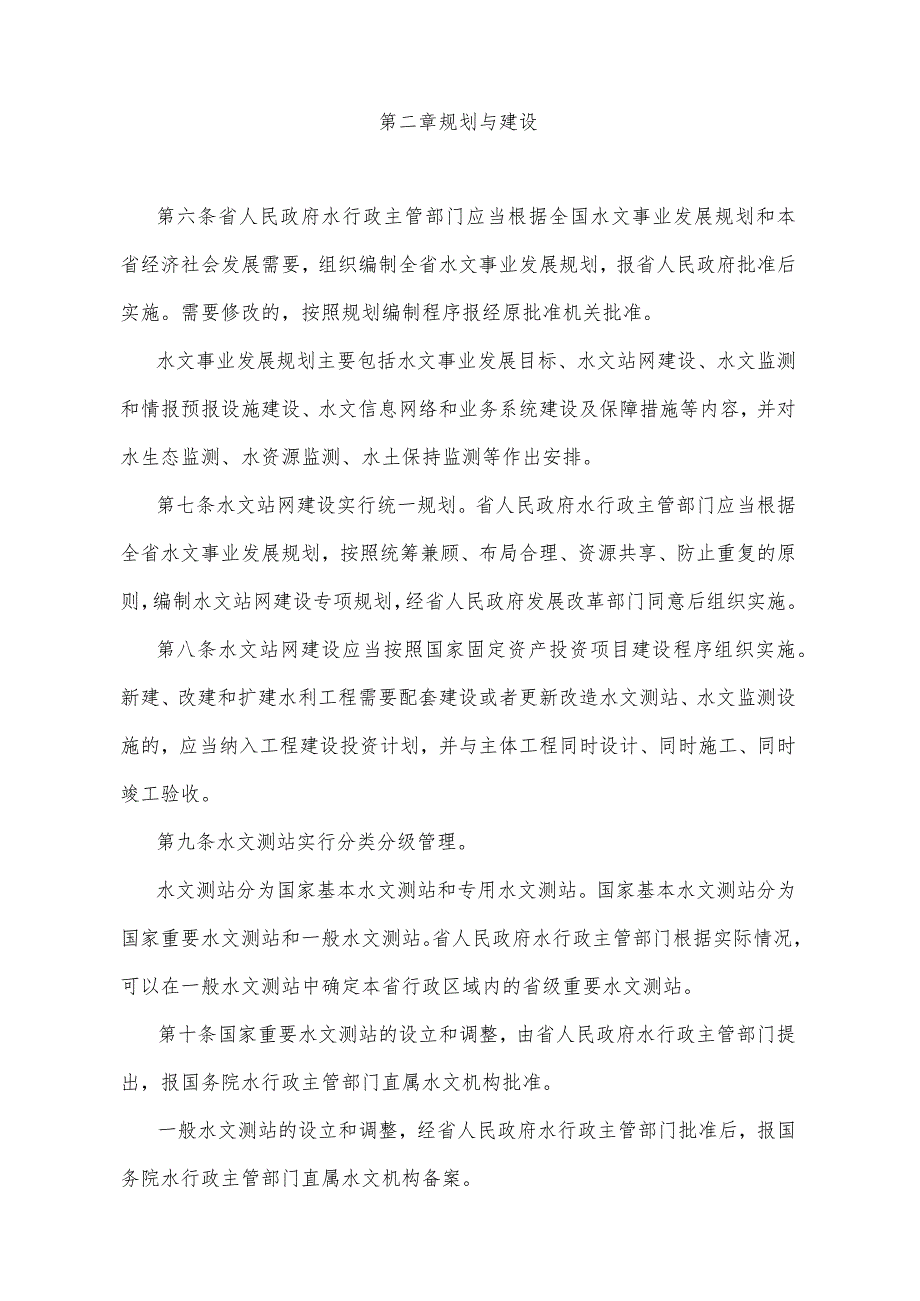 第二章规划与建设

第六条省人民政府水行政主管部门应当根据全国水文事业发展规划和本省经济社会发展需要，组织编制全省水文事业发展规划，报省人民政府批准后实施。需要修改的，按照规划编制程序报经原批准机关批准。

水文事业发展规划主要包括水文事业发展目标、水文站网建设、水文监测和情报预报设施建设、水文信息网络和业务系统建设及保障措施等内容，并对水生态监测、水资源监测、水土保持监测等作出安排。

第七条水文站网建设实行统一规划。省人民政府水行政主管部门应当根据全省水文事业发展规划，按照统筹兼顾、布局合理、资源共享、防止重复的原则，编制水文站网建设专项规划，经省人民政府发展改革部门同意后组织实施。

第八条水文站网建设应当按照国家固定资产投资项目建设程序组织实施。新建、改建和扩建水利工程需要配套建设或者更新改造水文测站、水文监测设施的，应当纳入工程建设投资计划，并与主体工程同时设计、同时施工、同时竣工验收。

第九条水文测站实行分类分级管理。

水文测站分为国家基本水文测站和专用水文测站。国家基本水文测站分为国家重要水文测站和一般水文测站。省人民政府水行政主管部门根据实际情况，可以在一般水文测站中确定本省行政区域内的省级重要水文测站。

第十条国家重要水文测站的设立和调整，由省人民政府水行政主管部门提出，报国务院水行政主管部门直属水文机构批准。

一般水文测站的设立和调整，经省人民政府水行政主管部门批准后，报国务院水行政主管部门直属水文机构备案。